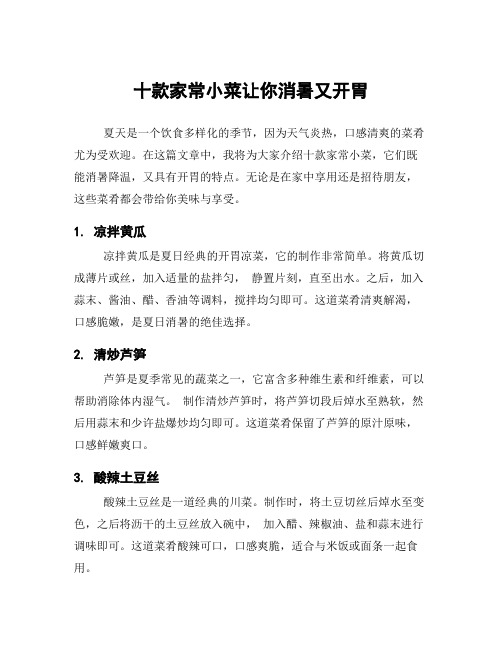 十款家常小菜让你消暑又开胃

夏天是一个饮食多样化的季节，因为天气炎热，口感清爽的菜肴尤为受欢迎。在这篇文章中，我将为大家介绍十款家常小菜，它们既能消暑降温，又具有开胃的特点。无论是在家中享用还是招待朋友，这些菜肴都会带给你美味与享受。

1. 凉拌黄瓜

凉拌黄瓜是夏日经典的开胃凉菜，它的制作非常简单。将黄瓜切成薄片或丝，加入适量的盐拌匀， 静置片刻，直至出水。之后，加入蒜末、酱油、醋、香油等调料，搅拌均匀即可。这道菜肴清爽解渴，口感脆嫩，是夏日消暑的绝佳选择。

2. 清炒芦笋

芦笋是夏季常见的蔬菜之一，它富含多种维生素和纤维素，可以帮助消除体内湿气。 制作清炒芦笋时，将芦笋切段后焯水至熟软，然后用蒜末和少许盐爆炒均匀即可。这道菜肴保留了芦笋的原汁原味，口感鲜嫩爽口。

3. 酸辣土豆丝

酸辣土豆丝是一道经典的川菜。制作时，将土豆切丝后焯水至变色，之后将沥干的土豆丝放入碗中， 加入醋、辣椒油、盐和蒜末进行调味即可。这道菜肴酸辣可口，口感爽脆，适合与米饭或面条一起食用。